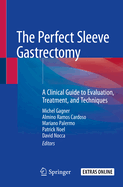 The Perfect Sleeve Gastrectomy

A Clinical Guide to Evaluation, Treatment, and Techniques

Michel Gagner
Almino Ramos Cardoso
Mariano Palermo
Patrick Noel
David Nocca
Editors

Springer

EXTRAS ONLINE